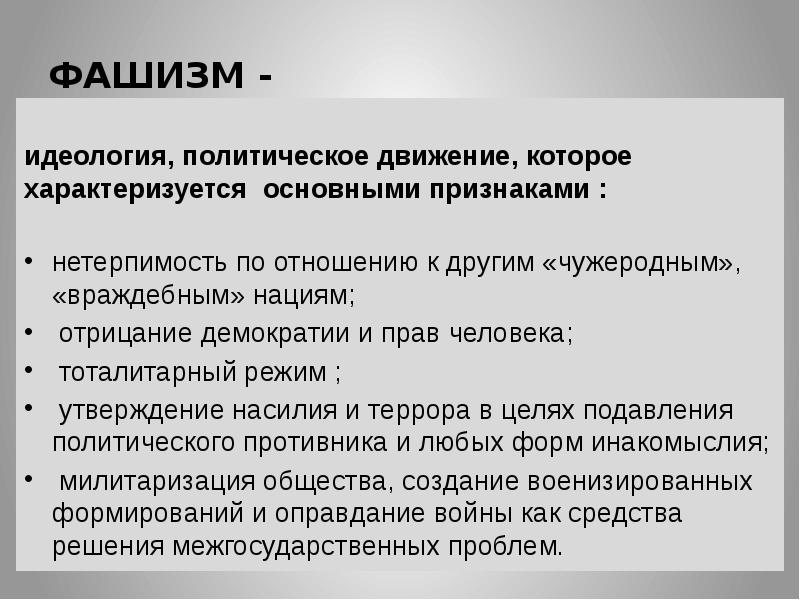 ФАШИЗМ -

идеология, политическое движение, которое характеризуется основными признаками :

• нетерпимость по отношению к другим «чужеродным», «враждебным» нациям;
• отрицание демократии и прав человека;
• тоталитарный режим ;
• утверждение насилия и террора в целях подавления политического противника и любых форм инакомыслия;
• милитаризация общества, создание военизированных формирований и оправдание войны как средства решения межгосударственных проблем.